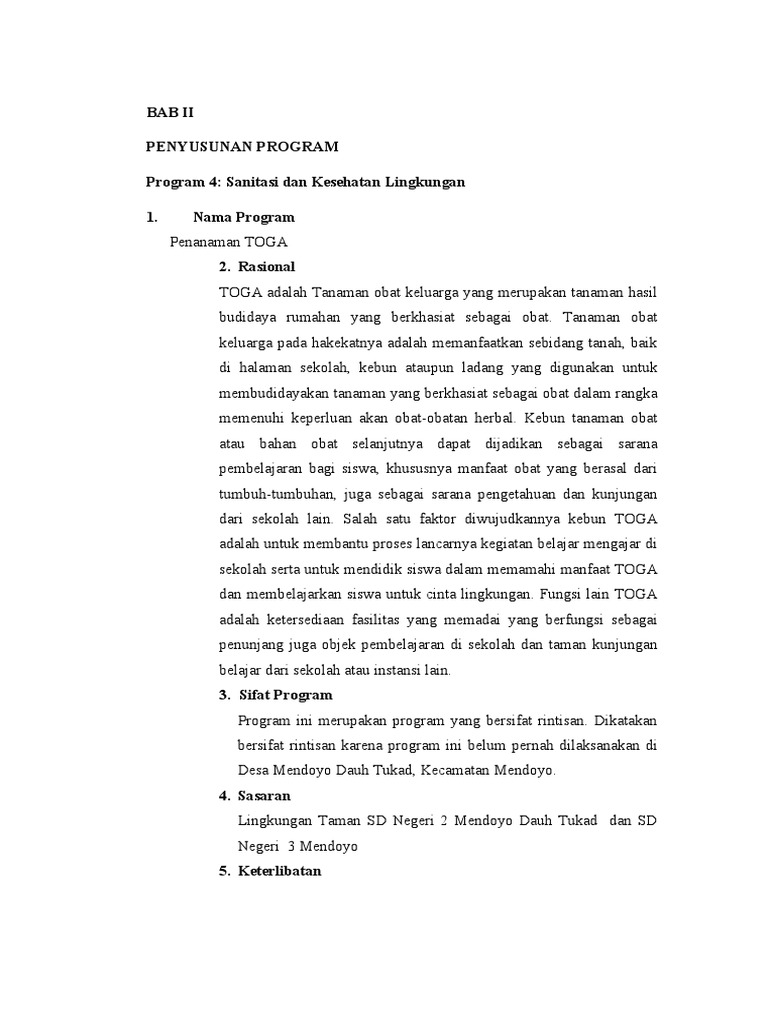 BAB II

PENYUSUNAN PROGRAM

Program 4: Sanitasi dan Kesehatan Lingkungan

1. Nama Program

Penanaman TOGA

2. Rasional

TOGA adalah Tanaman obat keluarga yang merupakan tanaman hasil budidaya rumahan yang berkhasiat sebagai obat. Tanaman obat keluarga pada hakekatnya adalah memanfaatkan sebidang tanah, baik di halaman sekolah, kebun ataupun ladang yang digunakan untuk membudidayakan tanaman yang berkhasiat sebagai obat dalam rangka memenuhi keperluan akan obat-obatan herbal. Kebun tanaman obat atau bahan obat selanjutnya dapat dijadikan sebagai sarana pembelajaran bagi siswa, khususnya manfaat obat yang berasal dari tumbuh-tumbuhan, juga sebagai sarana pengetahuan dan kunjungan dari sekolah lain. Salah satu faktor diwujudkannya kebun TOGA adalah untuk membantu proses lancarnya kegiatan belajar mengajar di sekolah serta untuk mendidik siswa dalam memamahi manfaat TOGA dan membelajarkan siswa untuk cinta lingkungan. Fungsi lain TOGA adalah ketersediaan fasilitas yang memadai yang berfungsi sebagai penunjang juga objek pembelajaran di sekolah dan taman kunjungan belajar dari sekolah atau instansi lain.

3. Sifat Program

Program ini merupakan program yang bersifat rintisan. Dikatakan bersifat rintisan karena program ini belum pernah dilaksanakan di Desa Mendoyo Dauh Tukad, Kecamatan Mendoyo.

4. Sasaran

Lingkungan Taman SD Negeri 2 Mendoyo Dauh Tukad dan SD Negeri 3 Mendoyo

5. Keterlibatan